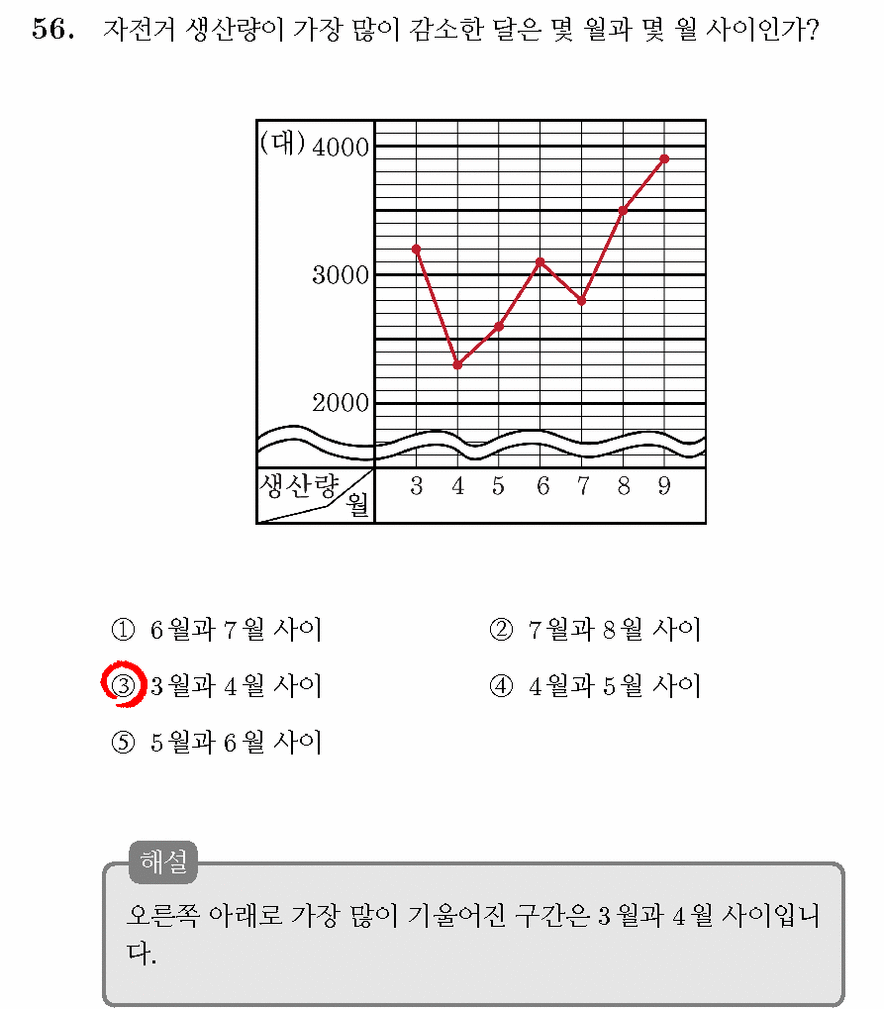 56. 자전거 생산량이 가장 많이 감소한 달은 몇 월과 몇 월 사이인가?

(대) 4000
3000
2000
생산량 월 3 4 5 6 7 8 9

① 6월과 7월 사이
② 7월과 8월 사이
③ 3월과 4월 사이
④ 4월과 5월 사이
⑤ 5월과 6월 사이

해설
오른쪽 아래로 가장 많이 기울어진 구간은 3월과 4월 사이입니다.